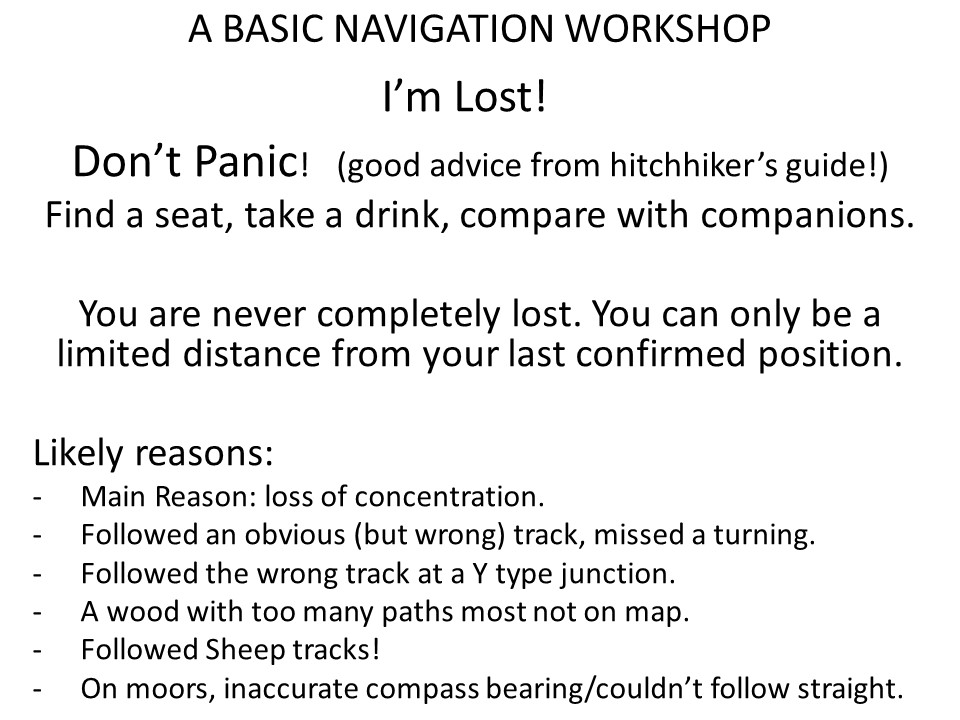 A BASIC NAVIGATION WORKSHOP

I’m Lost!

Don’t Panic! (good advice from hitchhiker’s guide!)
Find a seat, take a drink, compare with companions.

You are never completely lost. You can only be a limited distance from your last confirmed position.

Likely reasons:
- Main Reason: loss of concentration.
- Followed an obvious (but wrong) track, missed a turning.
- Followed the wrong track at a Y type junction.
- A wood with too many paths most not on map.
- Followed Sheep tracks!
- On moors, inaccurate compass bearing/couldn’t follow straight.